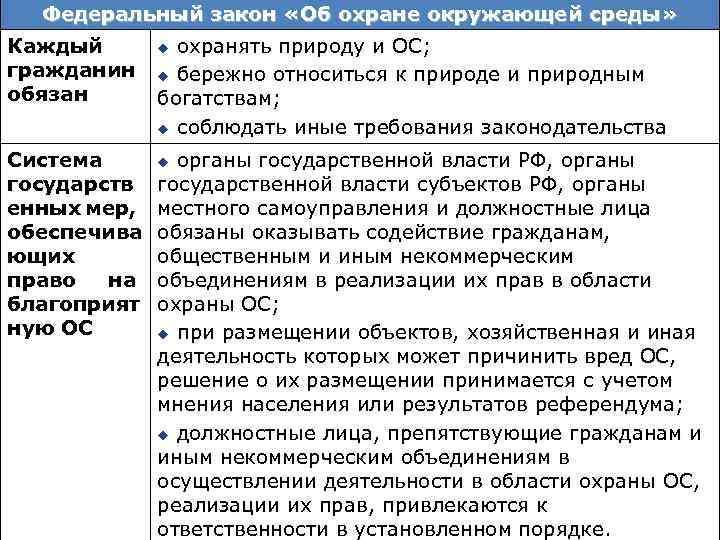 | Федеральный закон «Об охране окружающей среды» | |
|---|---|
| Каждый гражданин обязан | ◆ охранять природу и ОС; ◆ бережно относиться к природе и природным богатствам; ◆ соблюдать иные требования законодательства |
| Система государственных мер, обеспечивающих право на благоприятную ОС | ◆ органы государственной власти РФ, органы государственной власти субъектов РФ, органы местного самоуправления и должностные лица обязаны оказывать содействие гражданам, общественным и иным некоммерческим объединениям в реализации их прав в области охраны ОС; ◆ при размещении объектов, хозяйственная и иная деятельность которых может причинить вред ОС, решение о их размещении принимается с учетом мнения населения или результатов референдума; ◆ должностные лица, препятствующие гражданам и иным некоммерческим объединениям в осуществлении деятельности в области охраны ОС, реализации их прав, привлекаются к ответственности в установленном порядке. |